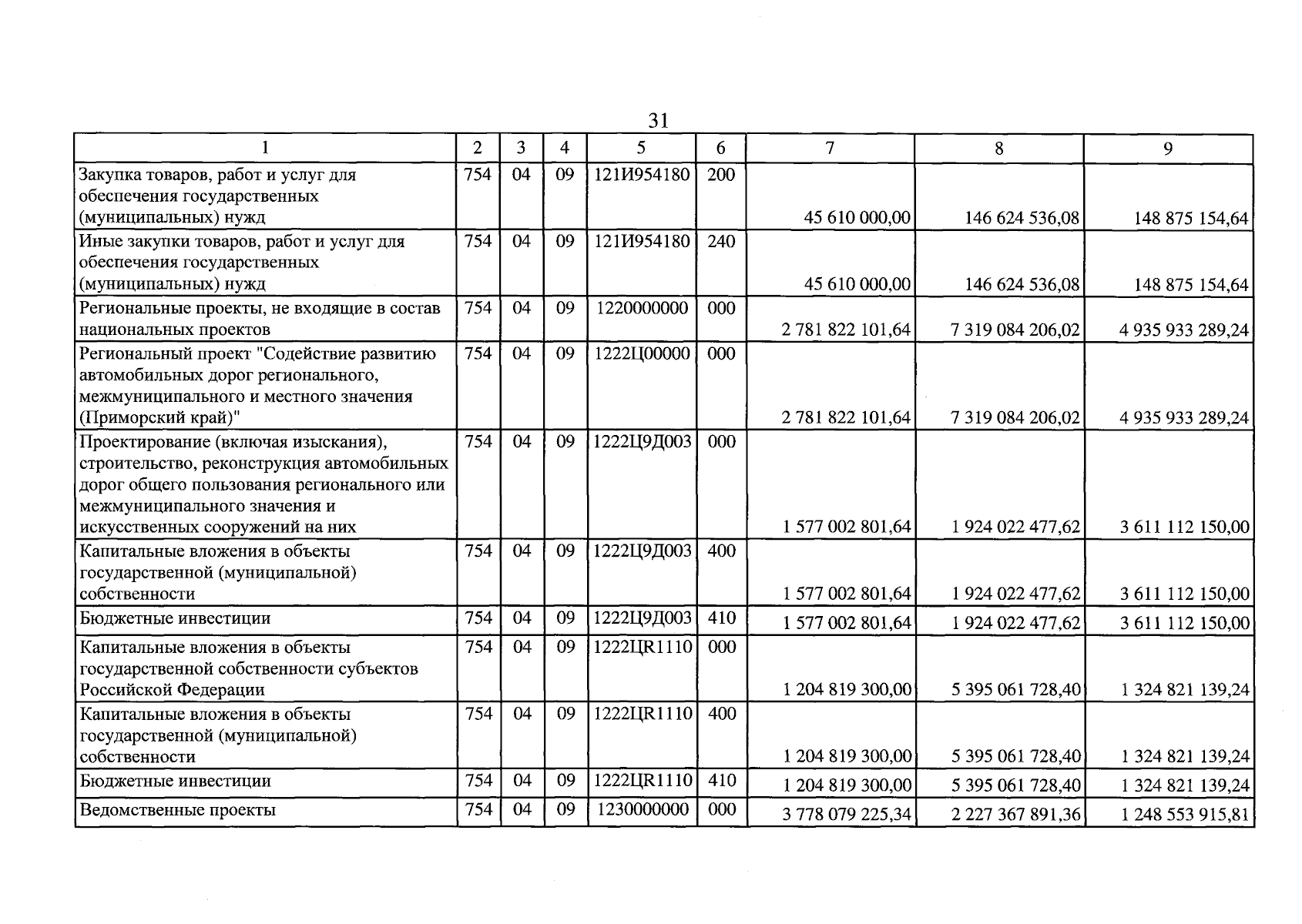 31

| 1 | 2 | 3 | 4 | 5 | 6 | 7 | 8 | 9 |
|---|---|---|---|---|---|---|---|---|
| Закупка товаров, работ и услуг для обеспечения государственных (муниципальных) нужд | 754 | 04 | 09 | 121И954180 | 200 | 45 610 000,00 | 146 624 536,08 | 148 875 154,64 |
| Иные закупки товаров, работ и услуг для обеспечения государственных (муниципальных) нужд | 754 | 04 | 09 | 121И954180 | 240 | 45 610 000,00 | 146 624 536,08 | 148 875 154,64 |
| Региональные проекты, не входящие в состав национальных проектов | 754 | 04 | 09 | 1220000000 | 000 | 2 781 822 101,64 | 7 319 084 206,02 | 4 935 933 289,24 |
| Региональный проект "Содействие развитию автомобильных дорог регионального, межмуниципального и местного значения (Приморский край)" | 754 | 04 | 09 | 1222Ц00000 | 000 | 2 781 822 101,64 | 7 319 084 206,02 | 4 935 933 289,24 |
| Проектирование (включая изыскания), строительство, реконструкция автомобильных дорог общего пользования регионального или межмуниципального значения и искусственных сооружений на них | 754 | 04 | 09 | 1222Ц9Д003 | 000 | 1 577 002 801,64 | 1 924 022 477,62 | 3 611 112 150,00 |
| Капитальные вложения в объекты государственной (муниципальной) собственности | 754 | 04 | 09 | 1222Ц9Д003 | 400 | 1 577 002 801,64 | 1 924 022 477,62 | 3 611 112 150,00 |
| Бюджетные инвестиции | 754 | 04 | 09 | 1222Ц9Д003 | 410 | 1 577 002 801,64 | 1 924 022 477,62 | 3 611 112 150,00 |
| Капитальные вложения в объекты государственной собственности субъектов Российской Федерации | 754 | 04 | 09 | 1222ЦR1110 | 000 | 1 204 819 300,00 | 5 395 061 728,40 | 1 324 821 139,24 |
| Капитальные вложения в объекты государственной (муниципальной) собственности | 754 | 04 | 09 | 1222ЦR1110 | 400 | 1 204 819 300,00 | 5 395 061 728,40 | 1 324 821 139,24 |
| Бюджетные инвестиции | 754 | 04 | 09 | 1222ЦR1110 | 410 | 1 204 819 300,00 | 5 395 061 728,40 | 1 324 821 139,24 |
| Ведомственные проекты | 754 | 04 | 09 | 1230000000 | 000 | 3 778 079 225,34 | 2 227 367 891,36 | 1 248 553 915,81 |